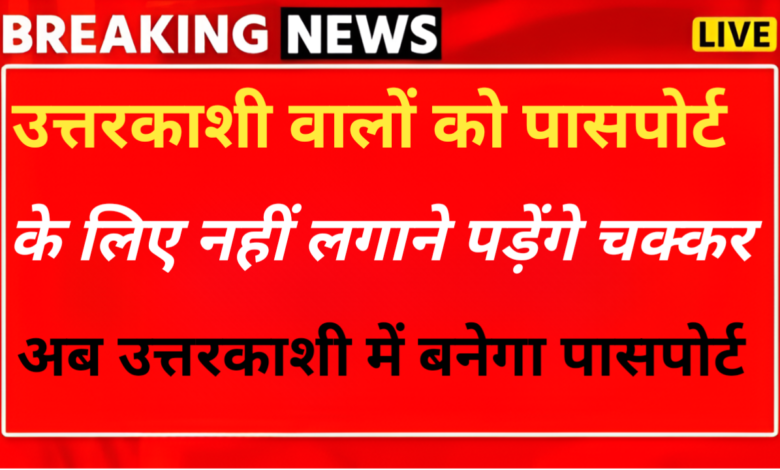 BREAKING NEWS LIVE

उत्तरकाशी वालों को पासपोर्ट के लिए नहीं लगाने पड़ेंगे चक्कर

अब उत्तरकाशी में बनेगा पासपोर्ट